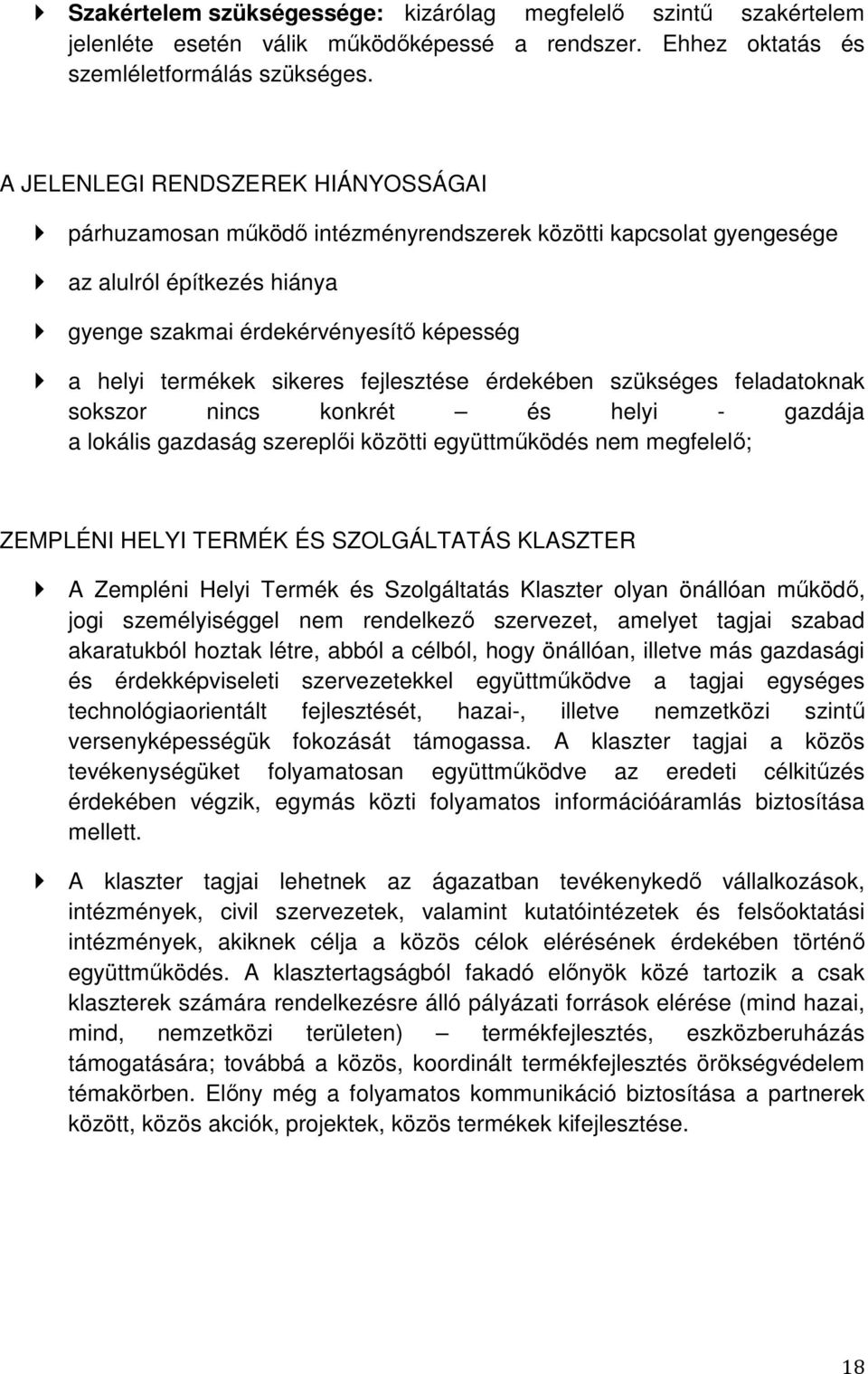 Szakértelem szükségessége: kizárólag megfelelő szintű szakértelem jelenléte esetén válik működőképessé a rendszer. Ehhez oktatás és szemléletformálás szükséges.

A JELENLEGI RENDSZEREK HIÁNYOSSÁGAI

párhuzamosan működő intézményrendszerek közötti kapcsolat gyengesége

az alulról építkezés hiánya

gyenge szakmai érdekérvényesítő képesség

a helyi termékek sikeres fejlesztése érdekében szükséges feladatoknak sokszor nincs konkrét – és helyi - gazdája a lokális gazdaság szereplői közötti együttműködés nem megfelelő;

ZEMPLÉNI HELYI TERMÉK ÉS SZOLGÁLTATÁS KLASZTER

A Zempléni Helyi Termék és Szolgáltatás Klaszter olyan önállóan működő, jogi személyiséggel nem rendelkező szervezet, amelyet tagjai szabad akaratukból hoztak létre, abból a célból, hogy önállóan, illetve más gazdasági és érdekképviseleti szervezetekkel együttműködve a tagjai egységes technológiaorientált fejlesztését, hazai-, illetve nemzetközi szintű versenyképességük fokozását támogassa. A klaszter tagjai a közös tevékenységüket folyamatosan együttműködve az eredeti célkitűzés érdekében végzik, egymás közti folyamatos információáramlás biztosítása mellett.

A klaszter tagjai lehetnek az ágazatban tevékenykedő vállalkozások, intézmények, civil szervezetek, valamint kutatóintézetek és felsőoktatási intézmények, akiknek célja a közös célok elérésének érdekében történő együttműködés. A klasztertagságból fakadó előnyök közé tartozik a csak klaszterek számára rendelkezésre álló pályázati források elérése (mind hazai, mind, nemzetközi területen) – termékfejlesztés, eszközberuházás támogatására; továbbá a közös, koordinált termékfejlesztés örökségvédelem témakörben. Előny még a folyamatos kommunikáció biztosítása a partnerek között, közös akciók, projektek, közös termékek kifejlesztése.

18